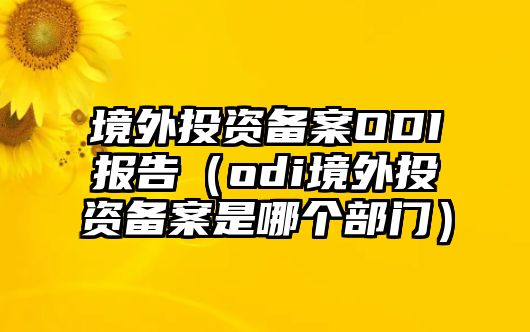 境外投资备案ODI报告（odi境外投资备案是哪个部门）